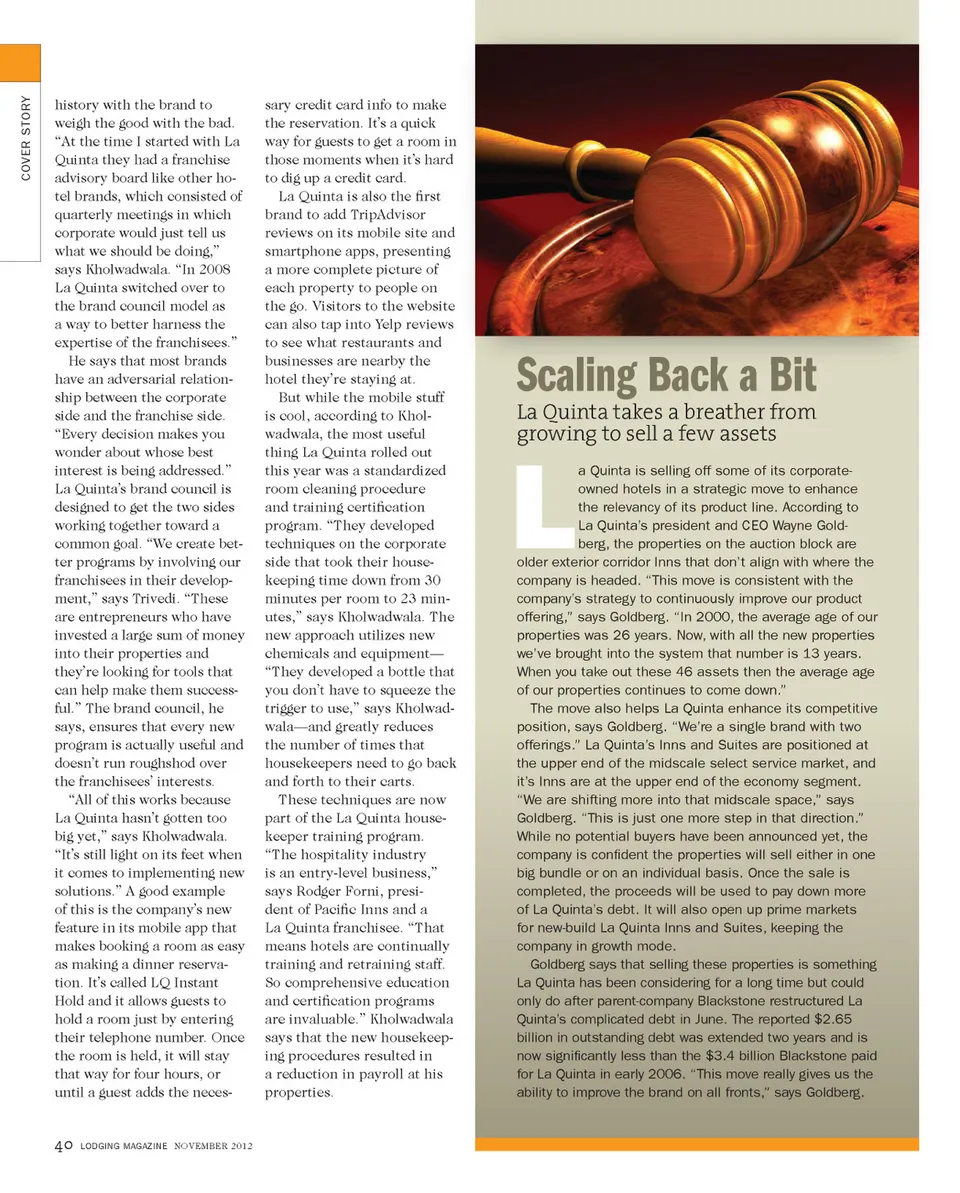 COVER STORY

history with the brand to weigh the good with the bad. "At the time I started with La Quinta they had a franchise advisory board like other hotel brands, which consisted of quarterly meetings in which corporate would just tell us what we should be doing," says Kholwadwala. "In 2008 La Quinta switched over to the brand council model as a way to better harness the expertise of the franchisees."

He says that most brands have an adversarial relationship between the corporate side and the franchise side. "Every decision makes you wonder about whose best interest is being addressed." La Quinta's brand council is designed to get the two sides working together toward a common goal. "We create better programs by involving our franchisees in their development," says Trivedi. "These are entrepreneurs who have invested a large sum of money into their properties and they're looking for tools that can help make them successful." The brand council, he says, ensures that every new program is actually useful and doesn't run roughshod over the franchisees' interests.

"All of this works because La Quinta hasn't gotten too big yet," says Kholwadwala. "It's still light on its feet when it comes to implementing new solutions." A good example of this is the company's new feature in its mobile app that makes booking a room as easy as making a dinner reservation. It's called LQ Instant Hold and it allows guests to hold a room just by entering their telephone number. Once the room is held, it will stay that way for four hours, or until a guest adds the necessary credit card info to make the reservation. It's a quick way for guests to get a room in those moments when it's hard to dig up a credit card.

La Quinta is also the first brand to add TripAdvisor reviews on its mobile site and smartphone apps, presenting a more complete picture of each property to people on the go. Visitors to the website can also tap into Yelp reviews to see what restaurants and businesses are nearby the hotel they're staying at.

But while the mobile stuff is cool, according to Kholwadwala, the most useful thing La Quinta rolled out this year was a standardized room cleaning procedure and training certification program. "They developed techniques on the corporate side that took their housekeeping time down from 30 minutes per room to 23 minutes," says Kholwadwala. The new approach utilizes new chemicals and equipment—"They developed a bottle that you don't have to squeeze the trigger to use," says Kholwadwala—and greatly reduces the number of times that housekeepers need to go back and forth to their carts.

These techniques are now part of the La Quinta housekeeper training program. "The hospitality industry is an entry-level business," says Rodger Forni, president of Pacific Inns and a La Quinta franchisee. "That means hotels are continually training and retraining staff. So comprehensive education and certification programs are invaluable." Kholwadwala says that the new housekeeping procedures resulted in a reduction in payroll at his properties.

Scaling Back a Bit

La Quinta takes a breather from growing to sell a few assets

La Quinta is selling off some of its corporate-owned hotels in a strategic move to enhance the relevancy of its product line. According to La Quinta's president and CEO Wayne Goldberg, the properties on the auction block are older exterior corridor Inns that don't align with where the company is headed. "This move is consistent with the company's strategy to continuously improve our product offering," says Goldberg. "In 2000, the average age of our properties was 26 years. Now, with all the new properties we've brought into the system that number is 13 years. When you take out these 46 assets then the average age of our properties continues to come down."

The move also helps La Quinta enhance its competitive position, says Goldberg. "We're a single brand with two offerings." La Quinta's Inns and Suites are positioned at the upper end of the midscale select service market, and it's Inns are at the upper end of the economy segment. "We are shifting more into that midscale space," says Goldberg. "This is just one more step in that direction." While no potential buyers have been announced yet, the company is confident the properties will sell either in one big bundle or on an individual basis. Once the sale is completed, the proceeds will be used to pay down more of La Quinta's debt. It will also open up prime markets for new-build La Quinta Inns and Suites, keeping the company in growth mode.

Goldberg says that selling these properties is something La Quinta has been considering for a long time but could only do after parent-company Blackstone restructured La Quinta's complicated debt in June. The reported $2.65 billion in outstanding debt was extended two years and is now significantly less than the $3.4 billion Blackstone paid for La Quinta in early 2006. "This move really gives us the ability to improve the brand on all fronts," says Goldberg.

40 LODGING MAGAZINE NOVEMBER 2012